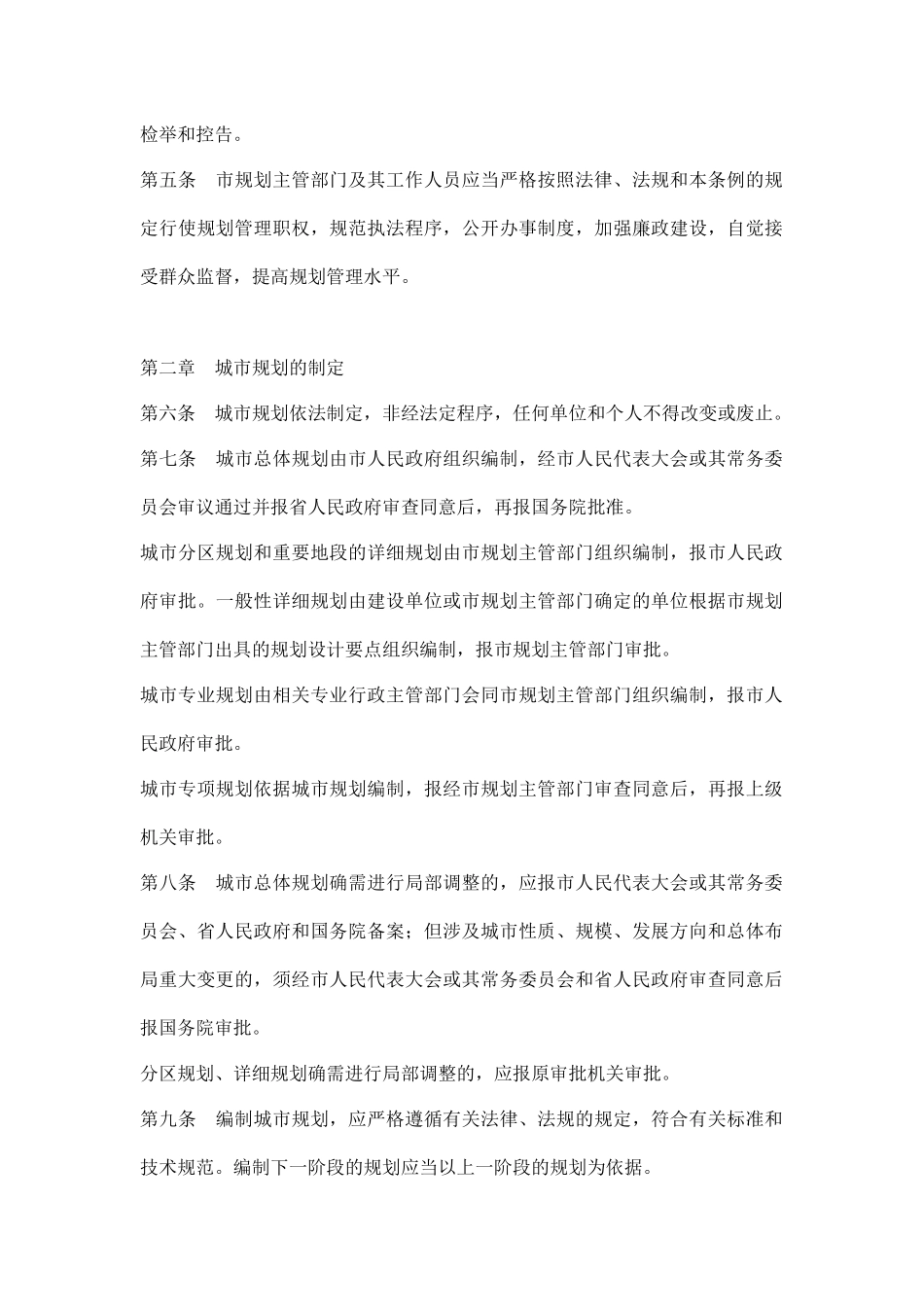 检举和控告。

第五条　市规划主管部门及其工作人员应当严格按照法律、法规和本条例的规定行使规划管理职权，规范执法程序，公开办事制度，加强廉政建设，自觉接受群众监督，提高规划管理水平。

第二章　城市规划的制定

第六条　城市规划依法制定，非经法定程序，任何单位和个人不得改变或废止。

第七条　城市总体规划由市人民政府组织编制，经市人民代表大会或其常务委员会审议通过并报省人民政府审查同意后，再报国务院批准。

城市分区规划和重要地段的详细规划由市规划主管部门组织编制，报市人民政府审批。一般性详细规划由建设单位或市规划主管部门确定的单位根据市规划主管部门出具的规划设计要点组织编制，报市规划主管部门审批。

城市专业规划由相关专业行政主管部门会同市规划主管部门组织编制，报市人民政府审批。

城市专项规划依据城市规划编制，报经市规划主管部门审查同意后，再报上级机关审批。

第八条　城市总体规划确需进行局部调整的，应报市人民代表大会或其常务委员会、省人民政府和国务院备案；但涉及城市性质、规模、发展方向和总体布局重大变更的，须经市人民代表大会或其常务委员会和省人民政府审查同意后报国务院审批。

分区规划、详细规划确需进行局部调整的，应报原审批机关审批。

第九条　编制城市规划，应严格遵循有关法律、法规的规定，符合有关标准和技术规范。编制下一阶段的规划应当以上一阶段的规划为依据。